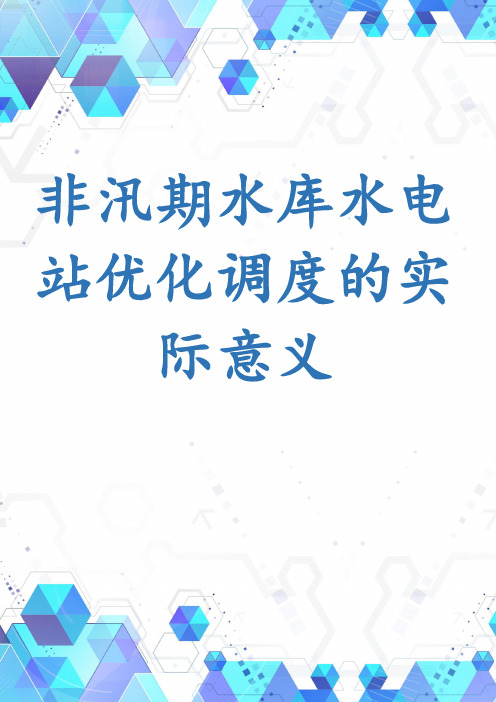 非汛期水库水电站优化调度的实际意义